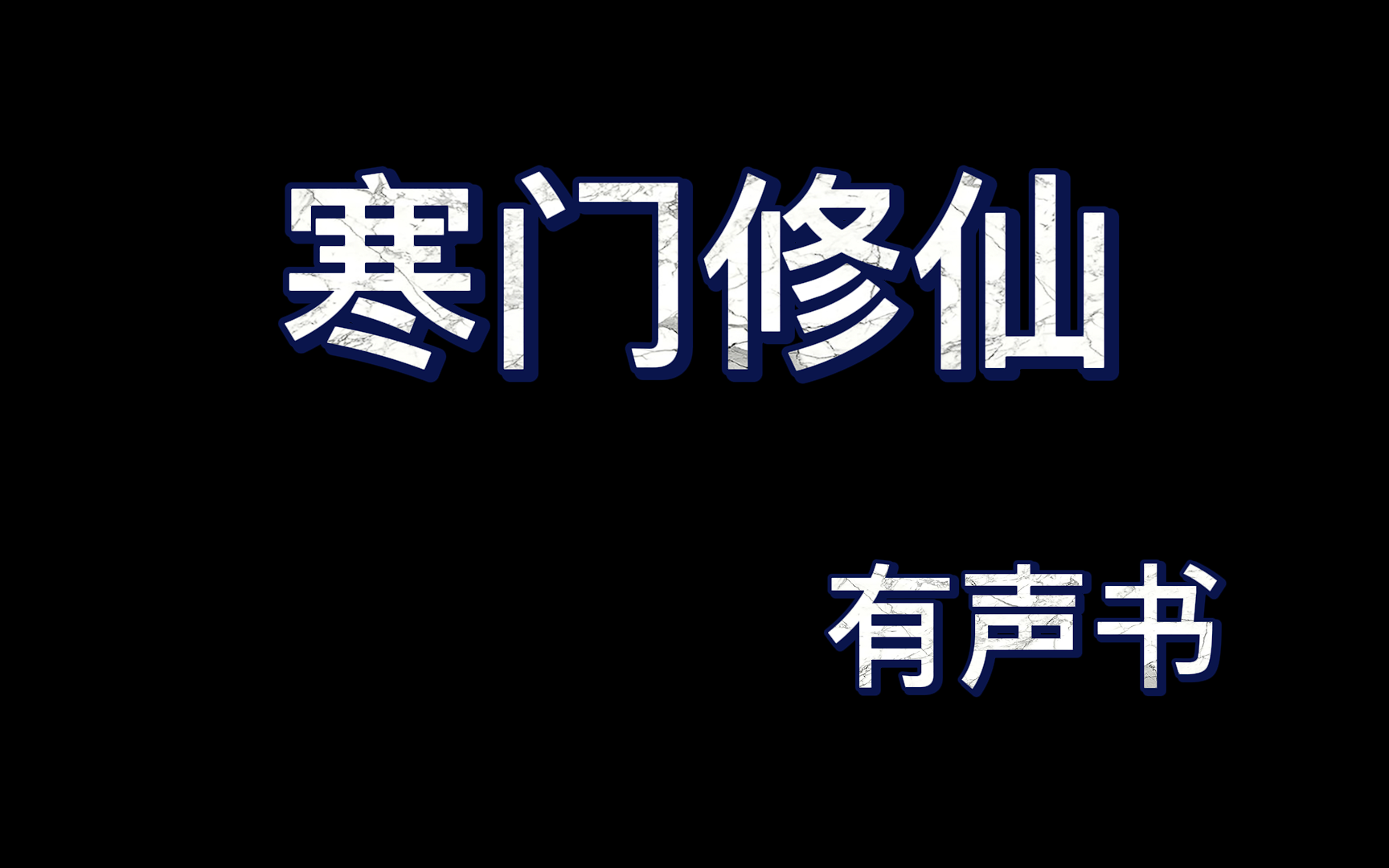 寒门修仙

有声书